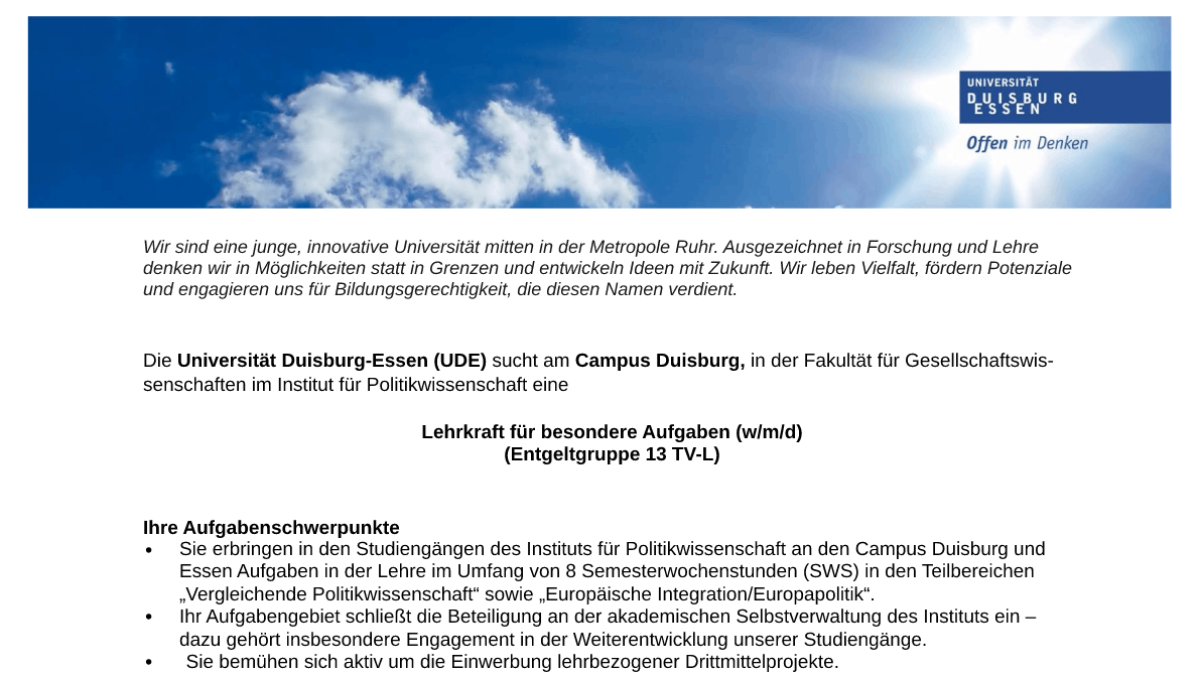 UNIVERSITÄT
DUISBURG
ESSEN

Offen im Denken

Wir sind eine junge, innovative Universität mitten in der Metropole Ruhr. Ausgezeichnet in Forschung und Lehre denken wir in Möglichkeiten statt in Grenzen und entwickeln Ideen mit Zukunft. Wir leben Vielfalt, fördern Potenziale und engagieren uns für Bildungsgerechtigkeit, die diesen Namen verdient.

Die Universität Duisburg-Essen (UDE) sucht am Campus Duisburg, in der Fakultät für Gesellschaftswissenschaften im Institut für Politikwissenschaft eine

Lehrkraft für besondere Aufgaben (w/m/d)
(Entgeltgruppe 13 TV-L)

Ihre Aufgabenschwerpunkte
• Sie erbringen in den Studiengängen des Instituts für Politikwissenschaft an den Campus Duisburg und Essen Aufgaben in der Lehre im Umfang von 8 Semesterwochenstunden (SWS) in den Teilbereichen „Vergleichende Politikwissenschaft“ sowie „Europäische Integration/Europapolitik“.
• Ihr Aufgabengebiet schließt die Beteiligung an der akademischen Selbstverwaltung des Instituts ein – dazu gehört insbesondere Engagement in der Weiterentwicklung unserer Studiengänge.
• Sie bemühen sich aktiv um die Einwerbung lehrbezogener Drittmittelprojekte.